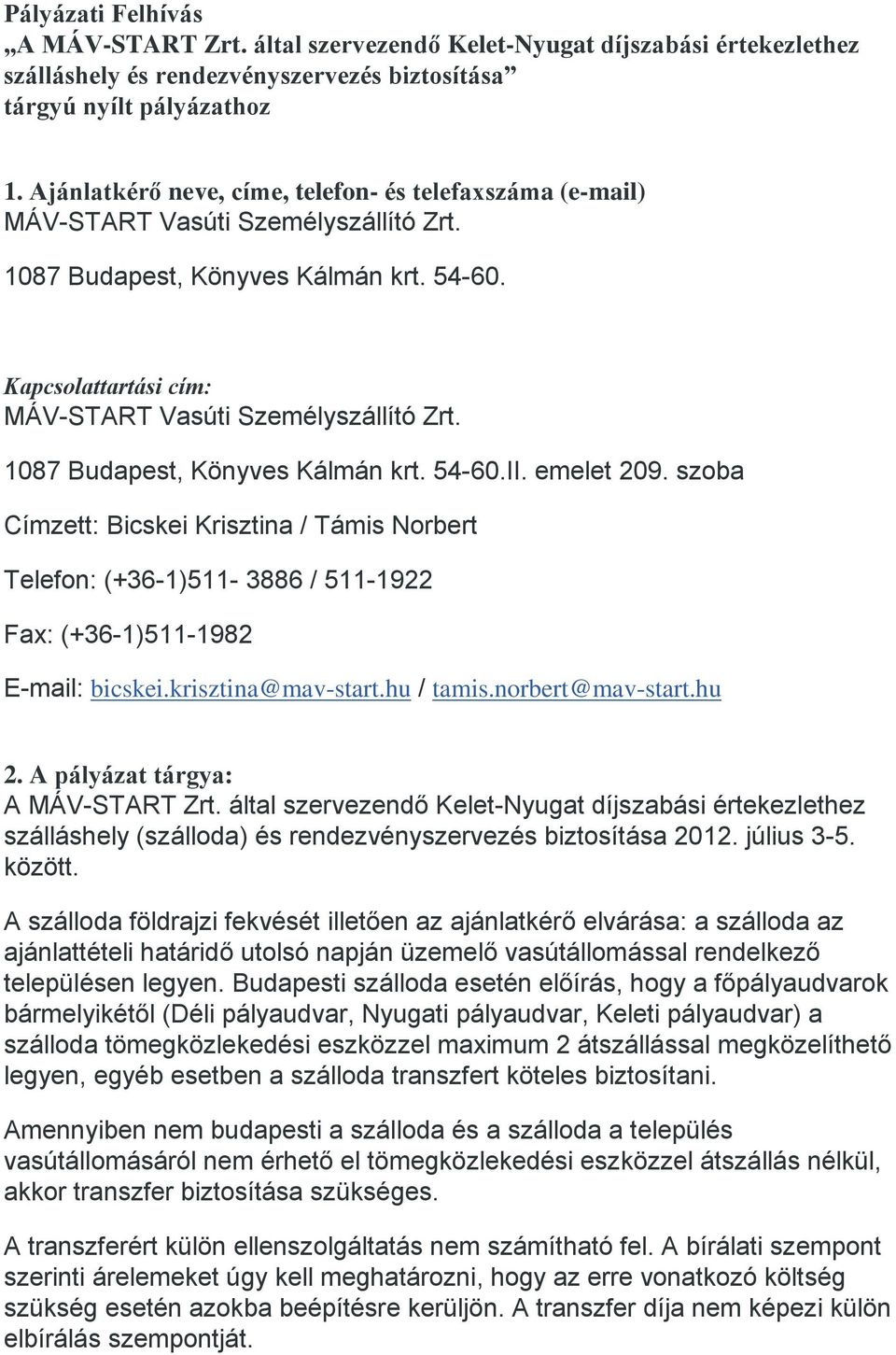 Pályázati Felhívás
„A MÁV-START Zrt. által szervezendő Kelet-Nyugat díjszabási értekezlethez szálláshely és rendezvényszervezés biztosítása”
tárgyú nyílt pályázathoz

1. Ajánlatkérő neve, címe, telefon- és telefaxszáma (e-mail)
MÁV-START Vasúti Személyszállító Zrt.

1087 Budapest, Könyves Kálmán krt. 54-60.

Kapcsolattartási cím:
MÁV-START Vasúti Személyszállító Zrt.

1087 Budapest, Könyves Kálmán krt. 54-60.II. emelet 209. szoba

Címzett: Bicskei Krisztina / Támis Norbert

Telefon: (+36-1)511- 3886 / 511-1922

Fax: (+36-1)511-1982

E-mail: bicskei.krisztina@mav-start.hu / tamis.norbert@mav-start.hu

2. A pályázat tárgya:
A MÁV-START Zrt. által szervezendő Kelet-Nyugat díjszabási értekezlethez szálláshely (szálloda) és rendezvényszervezés biztosítása 2012. július 3-5. között.

A szálloda földrajzi fekvését illetően az ajánlatkérő elvárása: a szálloda az ajánlattételi határidő utolsó napján üzemelő vasútállomással rendelkező településen legyen. Budapesti szálloda esetén előírás, hogy a főpályaudvarok bármelyikétől (Déli pályaudvar, Nyugati pályaudvar, Keleti pályaudvar) a szálloda tömegközlekedési eszközzel maximum 2 átszállással megközelíthető legyen, egyéb esetben a szálloda transzfert köteles biztosítani.

Amennyiben nem budapesti a szálloda és a szálloda a település vasútállomásáról nem érhető el tömegközlekedési eszközzel átszállás nélkül, akkor transzfer biztosítása szükséges.

A transzferért külön ellenszolgáltatás nem számítható fel. A bírálati szempont szerinti árelemeket úgy kell meghatározni, hogy az erre vonatkozó költség szükség esetén azokba beépítésre kerüljön. A transzfer díja nem képezi külön elbírálás szempontját.